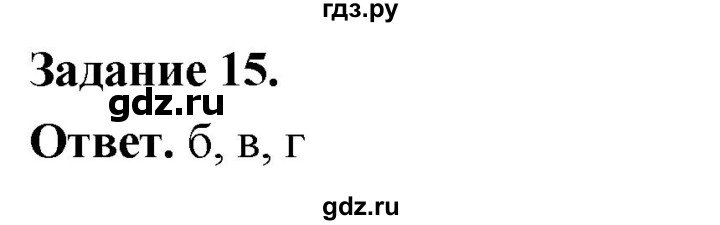 гдз.ру

Задание 15.
gdz.ru
Ответ. б, в, г

gdz.ru